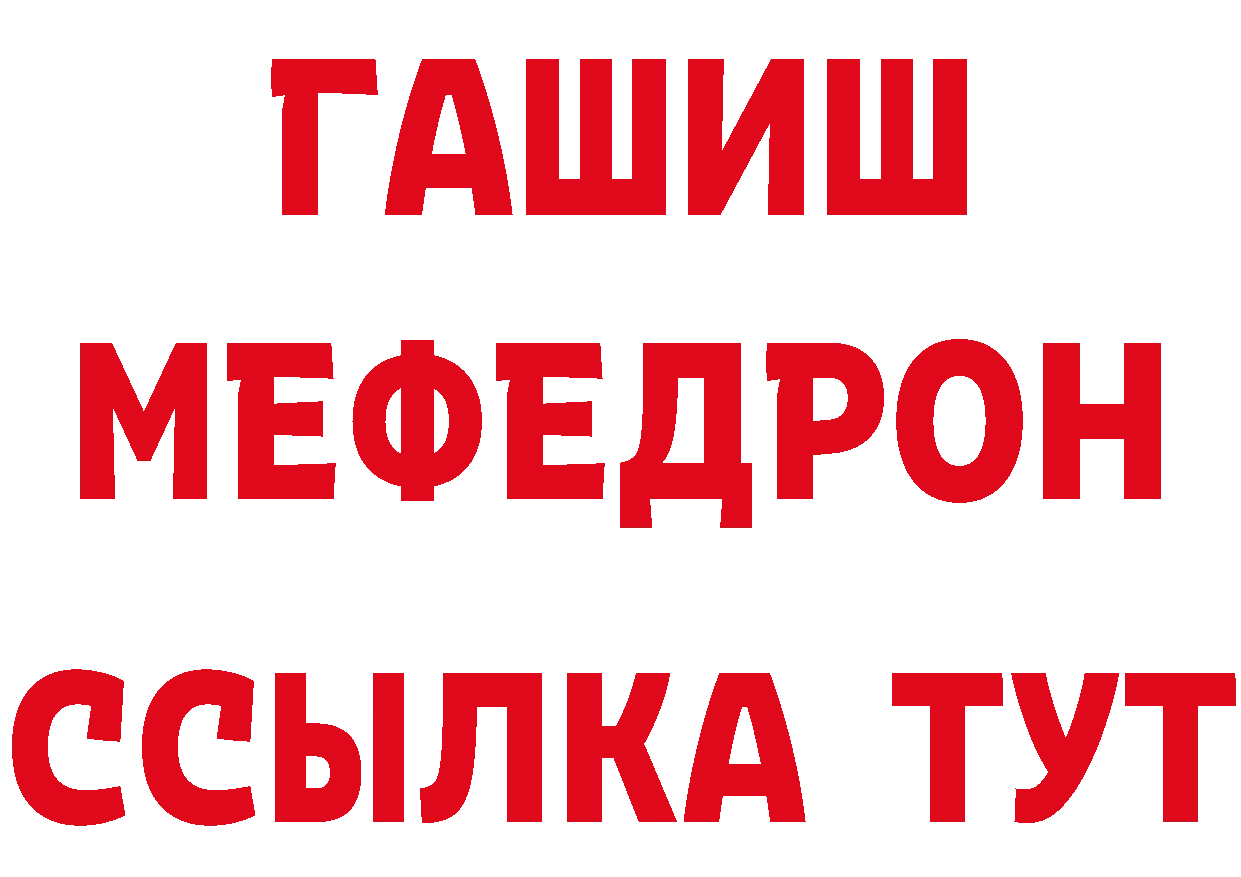 ГАШИШ
МЕФЕДРОН
ССЫЛКА ТУТ